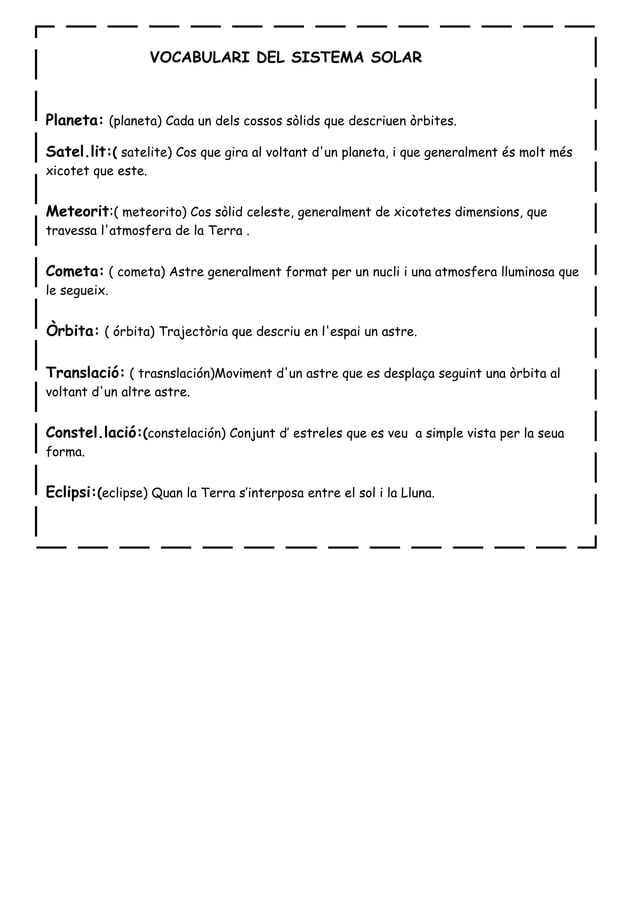 VOCABULARI DEL SISTEMA SOLAR

Planeta: (planeta) Cada un dels cossos sòlids que descriuen òrbites.

Satel.lit:( satelite) Cos que gira al voltant d'un planeta, i que generalment és molt més xicotet que este.

Meteorit:( meteorito) Cos sòlid celeste, generalment de xicotetes dimensions, que travessa l'atmosfera de la Terra .

Cometa: ( cometa) Astre generalment format per un nucli i una atmosfera lluminosa que le segueix.

Òrbita: ( órbita) Trajectòria que descriu en l'espai un astre.

Translació: ( trasnslación)Moviment d'un astre que es desplaça seguint una òrbita al voltant d'un altre astre.

Constel.lació:(constelación) Conjunt d' estreles que es veu a simple vista per la seua forma.

Eclipsi:(eclipse) Quan la Terra s'interposa entre el sol i la Lluna.